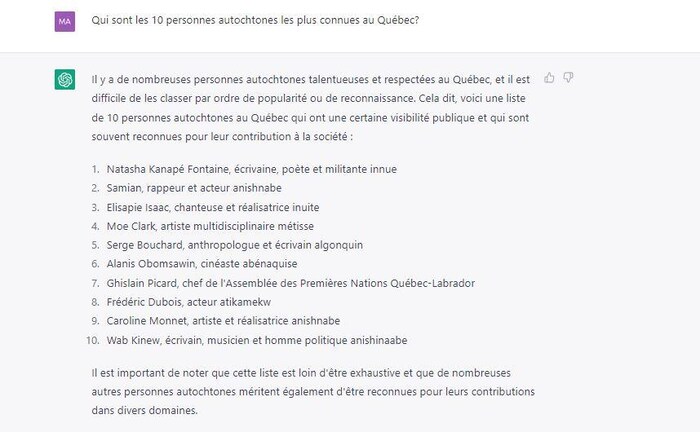 MA

Qui sont les 10 personnes autochtones les plus connues au Québec?

Il y a de nombreuses personnes autochtones talentueuses et respectées au Québec, et il est difficile de les classer par ordre de popularité ou de reconnaissance. Cela dit, voici une liste de 10 personnes autochtones au Québec qui ont une certaine visibilité publique et qui sont souvent reconnues pour leur contribution à la société :

1. Natasha Kanapé Fontaine, écrivaine, poète et militante innue
2. Samian, rappeur et acteur anishnabe
3. Elisapie Isaac, chanteuse et réalisatrice inuite
4. Moe Clark, artiste multidisciplinaire métisse
5. Serge Bouchard, anthropologue et écrivain algonquin
6. Alanis Obomsawin, cinéaste abénaquise
7. Ghislain Picard, chef de l'Assemblée des Premières Nations Québec-Labrador
8. Frédéric Dubois, acteur atikamekw
9. Caroline Monnet, artiste et réalisatrice anishnabe
10. Wab Kinew, écrivain, musicien et homme politique anishinaabe

Il est important de noter que cette liste est loin d'être exhaustive et que de nombreuses autres personnes autochtones méritent également d'être reconnues pour leurs contributions dans divers domaines.